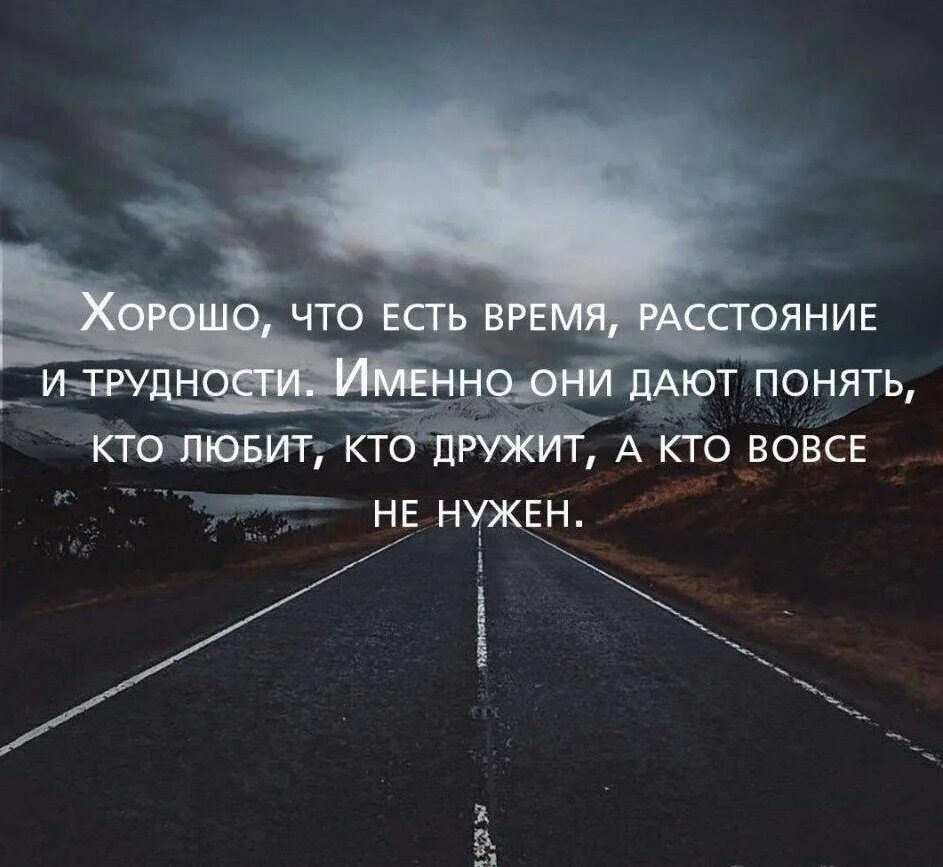 Хорошо, что есть время, расстояние и трудности. Именно они дают понять, кто любит, кто дружит, а кто вовсе не нужен.